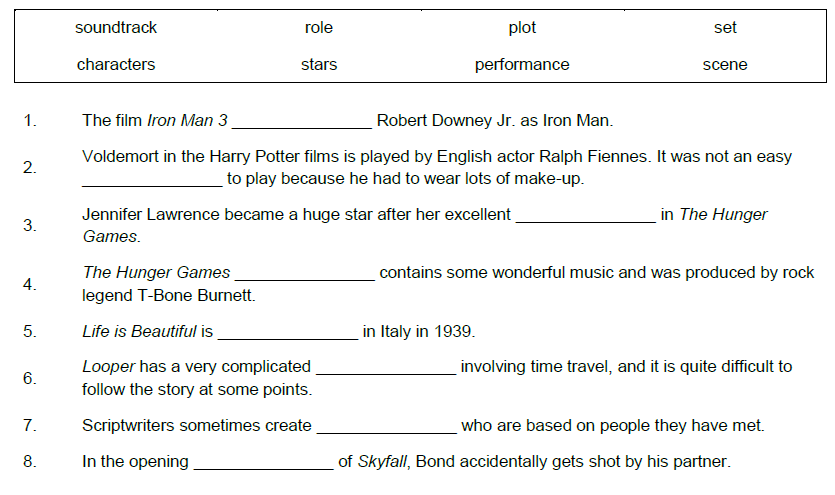 soundtrack role plot set
characters stars performance scene

1. The film Iron Man 3 ____ Robert Downey Jr. as Iron Man.

2. Voldemort in the Harry Potter films is played by English actor Ralph Fiennes. It was not an easy ____ to play because he had to wear lots of make-up.

3. Jennifer Lawrence became a huge star after her excellent ____ in The Hunger Games.

4. The Hunger Games ____ contains some wonderful music and was produced by rock legend T-Bone Burnett.

5. Life is Beautiful is ____ in Italy in 1939.

6. Looper has a very complicated ____ involving time travel, and it is quite difficult to follow the story at some points.

7. Scriptwriters sometimes create ____ who are based on people they have met.

8. In the opening ____ of Skyfall, Bond accidentally gets shot by his partner.